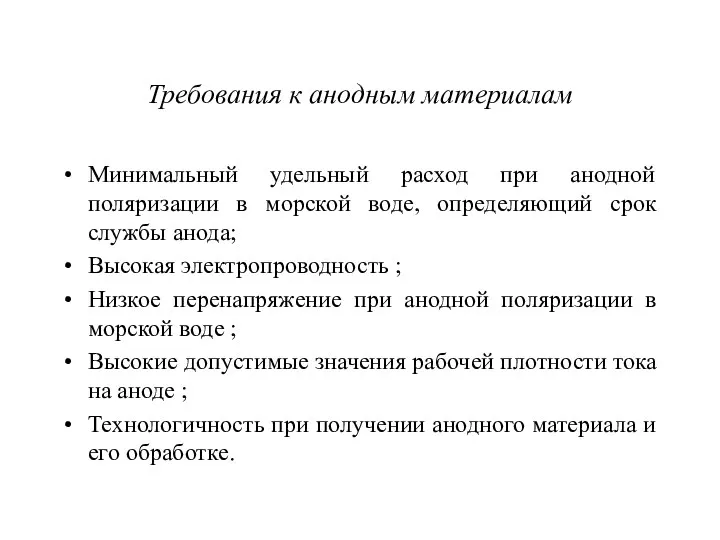 Требования к анодным материалам

• Минимальный удельный расход при анодной поляризации в морской воде, определяющий срок службы анода;
• Высокая электропроводность ;
• Низкое перенапряжение при анодной поляризации в морской воде ;
• Высокие допустимые значения рабочей плотности тока на аноде ;
• Технологичность при получении анодного материала и его обработке.